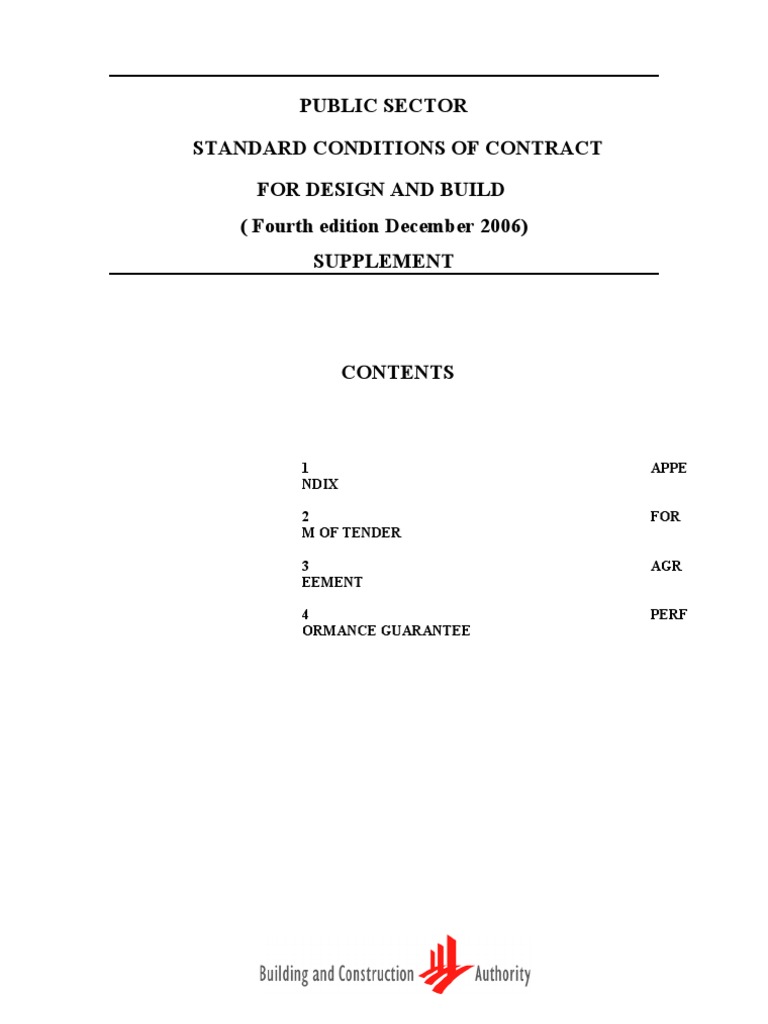 PUBLIC SECTOR

STANDARD CONDITIONS OF CONTRACT

FOR DESIGN AND BUILD

( Fourth edition December 2006)

SUPPLEMENT

CONTENTS

1 APPE NDIX

2 FOR M OF TENDER

3 AGR EEMENT

4 PERF ORMANCE GUARANTEE

Building and Construction Authority